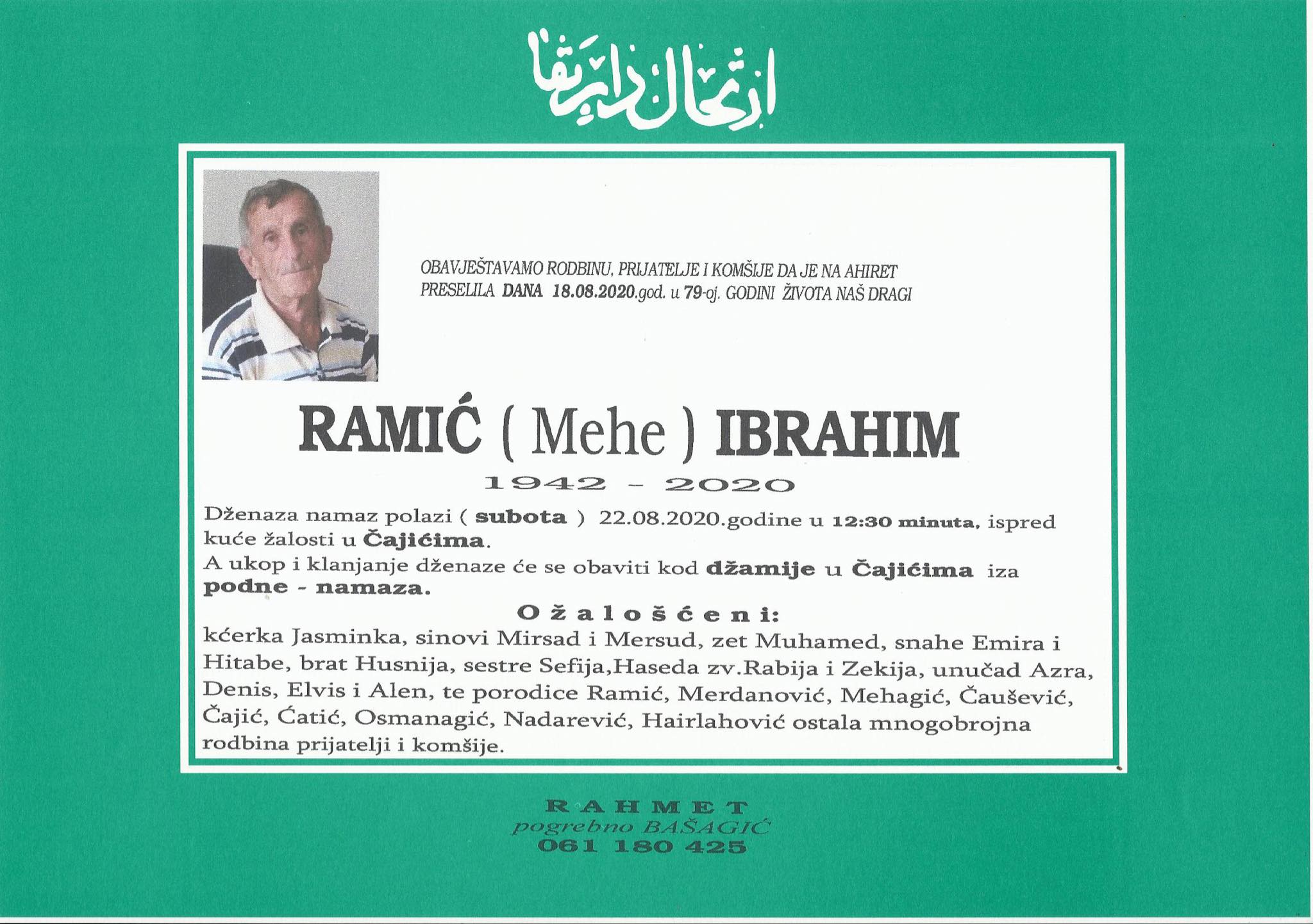 ارتحال دار بقا

OBAVJEŠTAVAMO RODBINU, PRIJATELJE I KOMŠIJE DA JE NA AHIRET PRESELILA DANA 18.08.2020.god. u 79-oj. GODINI ŽIVOTA NAŠ DRAGI

RAMIĆ ( Mehe ) IBRAHIM

1942 - 2020

Dženaza namaz polazi ( subota ) 22.08.2020.godine u 12:30 minuta, ispred kuće žalosti u Čajićima.
A ukop i klanjanje dženaze će se obaviti kod džamije u Čajićima iza podne - namaza.

Ožalošćeni:

kćerka Jasminka, sinovi Mirsad i Mersud, zet Muhamed, snahe Emira i Hitabe, brat Husnija, sestre Sefija,Haseda zv.Rabija i Zekija, unučad Azra, Denis, Elvis i Alen, te porodice Ramić, Merdanović, Mehagić, Čaušević, Čajić, Ćatić, Osmanagić, Nadarević, Hairlahović ostala mnogobrojna rodbina prijatelji i komšije.

RAHMET
pogrebno BAŠAGIĆ
061 180 425